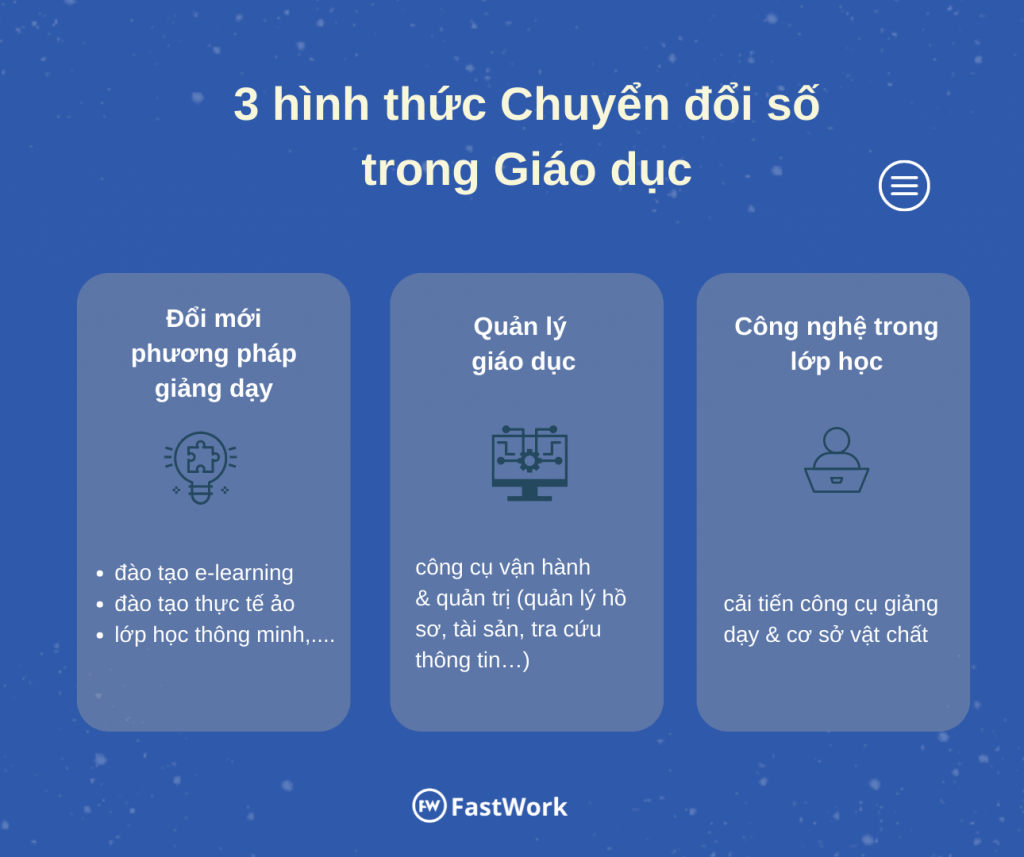 3 hình thức Chuyển đổi số trong Giáo dục

Đổi mới phương pháp giảng dạy

- đào tạo e-learning
- đào tạo thực tế ảo
- lớp học thông minh,....

Quản lý giáo dục

công cụ vận hành & quản trị (quản lý hồ sơ, tài sản, tra cứu thông tin…)

Công nghệ trong lớp học

cải tiến công cụ giảng dạy & cơ sở vật chất

FW FastWork